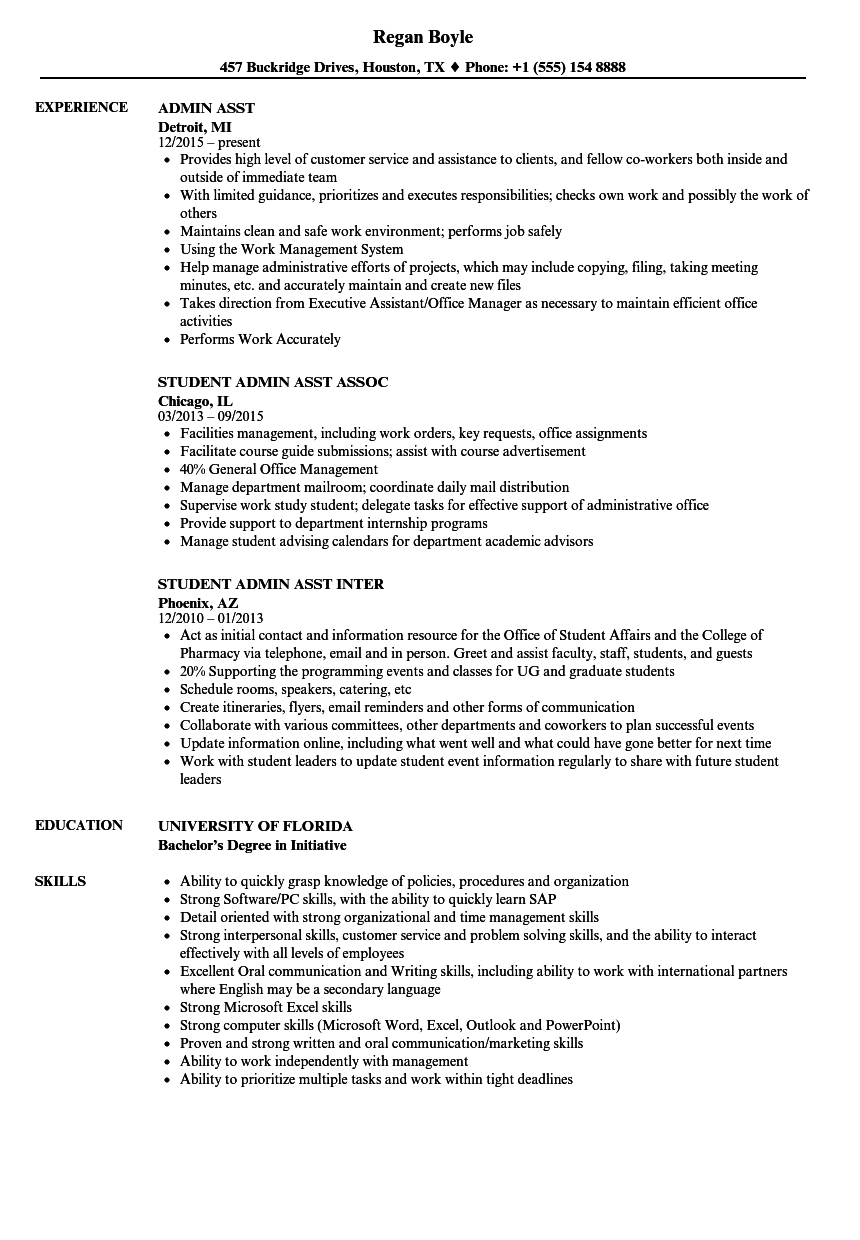 Regan Boyle

457 Buckridge Drives, Houston, TX ♦ Phone: +1 (555) 154 8888

EXPERIENCE

ADMIN ASST
Detroit, MI
12/2015 – present

- Provides high level of customer service and assistance to clients, and fellow co-workers both inside and outside of immediate team
- With limited guidance, prioritizes and executes responsibilities; checks own work and possibly the work of others
- Maintains clean and safe work environment; performs job safely
- Using the Work Management System
- Help manage administrative efforts of projects, which may include copying, filing, taking meeting minutes, etc. and accurately maintain and create new files
- Takes direction from Executive Assistant/Office Manager as necessary to maintain efficient office activities
- Performs Work Accurately

STUDENT ADMIN ASST ASSOC
Chicago, IL
03/2013 – 09/2015

- Facilities management, including work orders, key requests, office assignments
- Facilitate course guide submissions; assist with course advertisement
- 40% General Office Management
- Manage department mailroom; coordinate daily mail distribution
- Supervise work study student; delegate tasks for effective support of administrative office
- Provide support to department internship programs
- Manage student advising calendars for department academic advisors

STUDENT ADMIN ASST INTER
Phoenix, AZ
12/2010 – 01/2013

- Act as initial contact and information resource for the Office of Student Affairs and the College of Pharmacy via telephone, email and in person. Greet and assist faculty, staff, students, and guests
- 20% Supporting the programming events and classes for UG and graduate students
- Schedule rooms, speakers, catering, etc
- Create itineraries, flyers, email reminders and other forms of communication
- Collaborate with various committees, other departments and coworkers to plan successful events
- Update information online, including what went well and what could have gone better for next time
- Work with student leaders to update student event information regularly to share with future student leaders

EDUCATION

UNIVERSITY OF FLORIDA
Bachelor's Degree in Initiative

SKILLS

- Ability to quickly grasp knowledge of policies, procedures and organization
- Strong Software/PC skills, with the ability to quickly learn SAP
- Detail oriented with strong organizational and time management skills
- Strong interpersonal skills, customer service and problem solving skills, and the ability to interact effectively with all levels of employees
- Excellent Oral communication and Writing skills, including ability to work with international partners where English may be a secondary language
- Strong Microsoft Excel skills
- Strong computer skills (Microsoft Word, Excel, Outlook and PowerPoint)
- Proven and strong written and oral communication/marketing skills
- Ability to work independently with management
- Ability to prioritize multiple tasks and work within tight deadlines